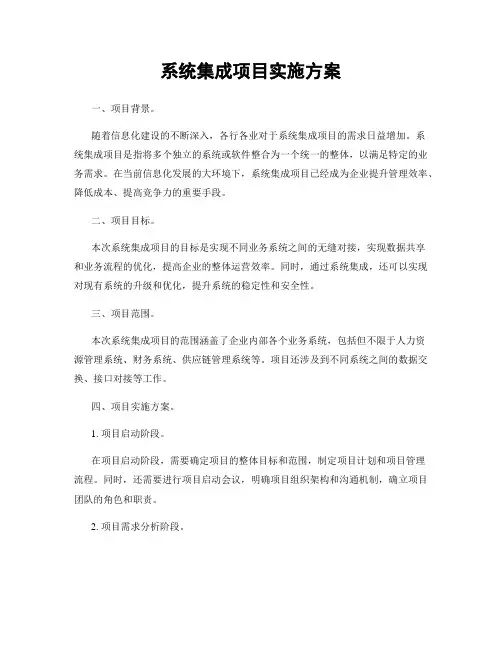 系统集成项目实施方案

一、项目背景。

随着信息化建设的不断深入，各行各业对于系统集成项目的需求日益增加。系统集成项目是指将多个独立的系统或软件整合为一个统一的整体，以满足特定的业务需求。在当前信息化发展的大环境下，系统集成项目已经成为企业提升管理效率、降低成本、提高竞争力的重要手段。

二、项目目标。

本次系统集成项目的目标是实现不同业务系统之间的无缝对接，实现数据共享和业务流程的优化，提高企业的整体运营效率。同时，通过系统集成，还可以实现对现有系统的升级和优化，提升系统的稳定性和安全性。

三、项目范围。

本次系统集成项目的范围涵盖了企业内部各个业务系统，包括但不限于人力资源管理系统、财务系统、供应链管理系统等。项目还涉及到不同系统之间的数据交换、接口对接等工作。

四、项目实施方案。

1. 项目启动阶段。

在项目启动阶段，需要确定项目的整体目标和范围，制定项目计划和项目管理流程。同时，还需要进行项目启动会议，明确项目组织架构和沟通机制，确立项目团队的角色和职责。

2. 项目需求分析阶段。